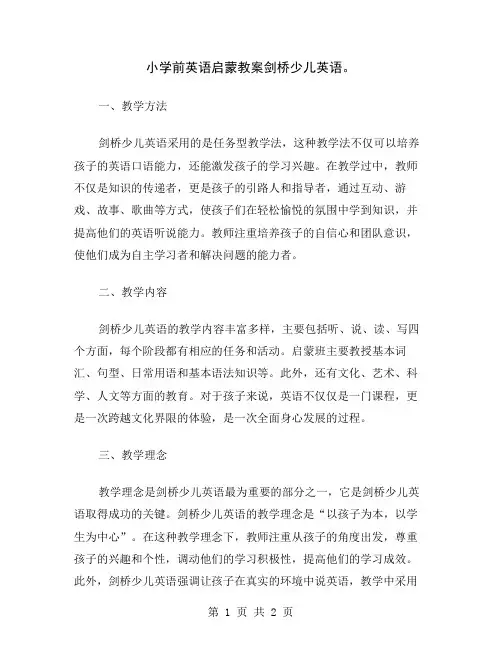 小学前英语启蒙教案剑桥少儿英语。

一、教学方法

剑桥少儿英语采用的是任务型教学法，这种教学法不仅可以培养孩子的英语口语能力，还能激发孩子的学习兴趣。在教学过中，教师不仅是知识的传递者，更是孩子的引路人和指导者，通过互动、游戏、故事、歌曲等方式，使孩子们在轻松愉悦的氛围中学到知识，并提高他们的英语听说能力。教师注重培养孩子的自信心和团队意识，使他们成为自主学习者和解决问题的能力者。

二、教学内容

剑桥少儿英语的教学内容丰富多样，主要包括听、说、读、写四个方面，每个阶段都有相应的任务和活动。启蒙班主要教授基本词汇、句型、日常用语和基本语法知识等。此外，还有文化、艺术、科学、人文等方面的教育。对于孩子来说，英语不仅仅是一门课程，更是一次跨越文化界限的体验，是一次全面身心发展的过程。

三、教学理念

教学理念是剑桥少儿英语最为重要的部分之一，它是剑桥少儿英语取得成功的关键。剑桥少儿英语的教学理念是“以孩子为本，以学生为中心”。在这种教学理念下，教师注重从孩子的角度出发，尊重孩子的兴趣和个性，调动他们的学习积极性，提高他们的学习成效。此外，剑桥少儿英语强调让孩子在真实的环境中说英语，教学中采用

第 1 页 共 2 页